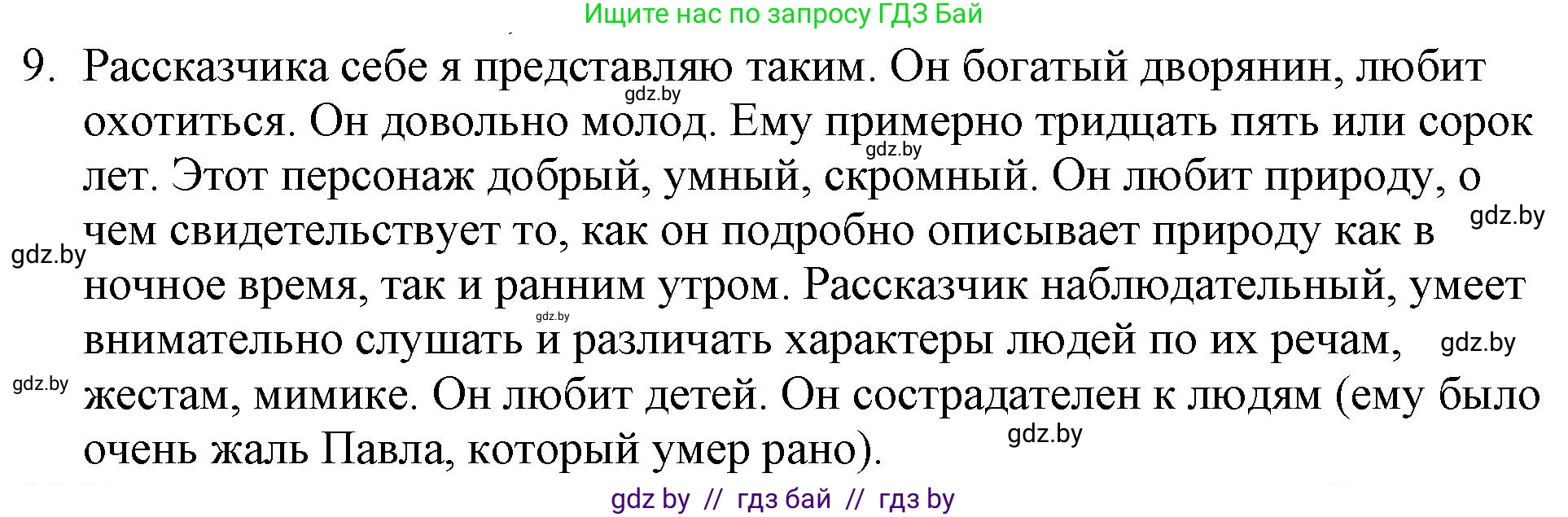 Ищите нас по запросу ГДЗ Бай

9. Рассказчика себе я представляю таким. Он богатый дворянин, любит охотиться. Он довольно молод. Ему примерно тридцать пять или сорок лет. Этот персонаж добрый, умный, скромный. Он любит природу, о чем свидетельствует то, как он подробно описывает природу как в ночное время, так и ранним утром. Рассказчик наблюдательный, умеет внимательно слушать и различать характеры людей по их речам, жестам, мимике. Он любит детей. Он сострадателен к людям (ему было очень жаль Павла, который умер рано).

gdz.by gdz.by gdz.by gdz.by gdz.by gdz.by gdz.by gdz.by

gdz by // гдз бай // гдз by